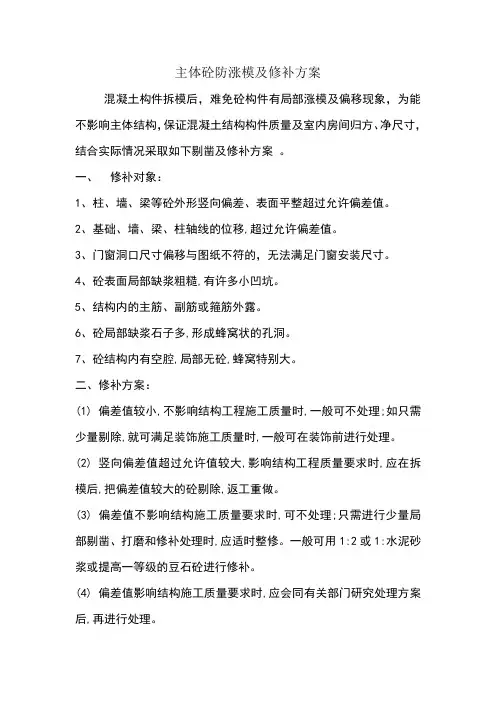 主体砼防涨模及修补方案

混凝土构件拆模后，难免砼构件有局部涨模及偏移现象，为能不影响主体结构，保证混凝土结构构件质量及室内房间归方、净尺寸，结合实际情况采取如下剔凿及修补方案 。

一、 修补对象：

1、柱、墙、梁等砼外形竖向偏差、表面平整超过允许偏差值。

2、基础、墙、梁、柱轴线的位移，超过允许偏差值。

3、门窗洞口尺寸偏移与图纸不符的，无法满足门窗安装尺寸。

4、砼表面局部缺浆粗糙，有许多小凹坑。

5、结构内的主筋、副筋或箍筋外露。

6、砼局部缺浆石子多，形成蜂窝状的孔洞。

7、砼结构内有空腔，局部无砼，蜂窝特别大。

二、修补方案：

(1) 偏差值较小，不影响结构工程施工质量时，一般可不处理；如只需少量剔除，就可满足装饰施工质量时，一般可在装饰前进行处理。

(2) 竖向偏差值超过允许值较大，影响结构工程质量要求时，应在拆模后，把偏差值较大的砼剔除，返工重做。

(3) 偏差值不影响结构施工质量要求时，可不处理；只需进行少量局部剔凿、打磨和修补处理时，应适时整修。一般可用 1:2 或 1:水泥砂浆或提高一等级的豆石砼进行修补。

(4) 偏差值影响结构施工质量要求时，应会同有关部门研究处理方案后，再进行处理。